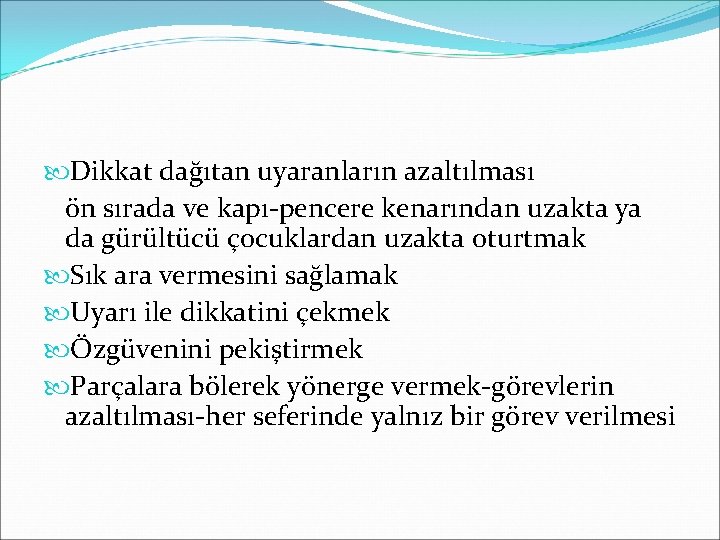 Dikkat dağıtan uyaranların azaltılması

ön sırada ve kapı-pencere kenarından uzakta ya da gürültücü çocuklardan uzakta oturtmak

Sık ara vermesini sağlamak

Uyarı ile dikkatini çekmek

Özgüvenini pekiştirmek

Parçalara bölerek yönerge vermek-görevlerin azaltılması-her seferinde yalnız bir görev verilmesi